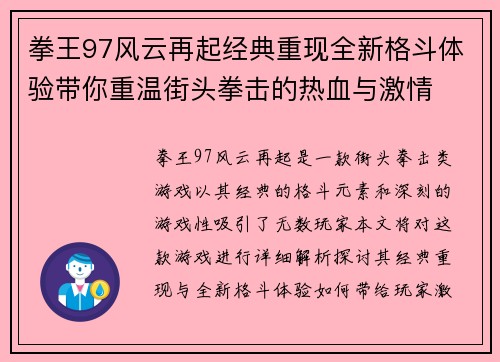 拳王97风云再起经典重现全新格斗体验带你重温街头拳击的热血与激情

拳王97风云再起是一款街头拳击类游戏以其经典的格斗元素和深刻的游戏性吸引了无数玩家本文将对这款游戏进行详细解析探讨其经典重现与全新格斗体验如何带给玩家激